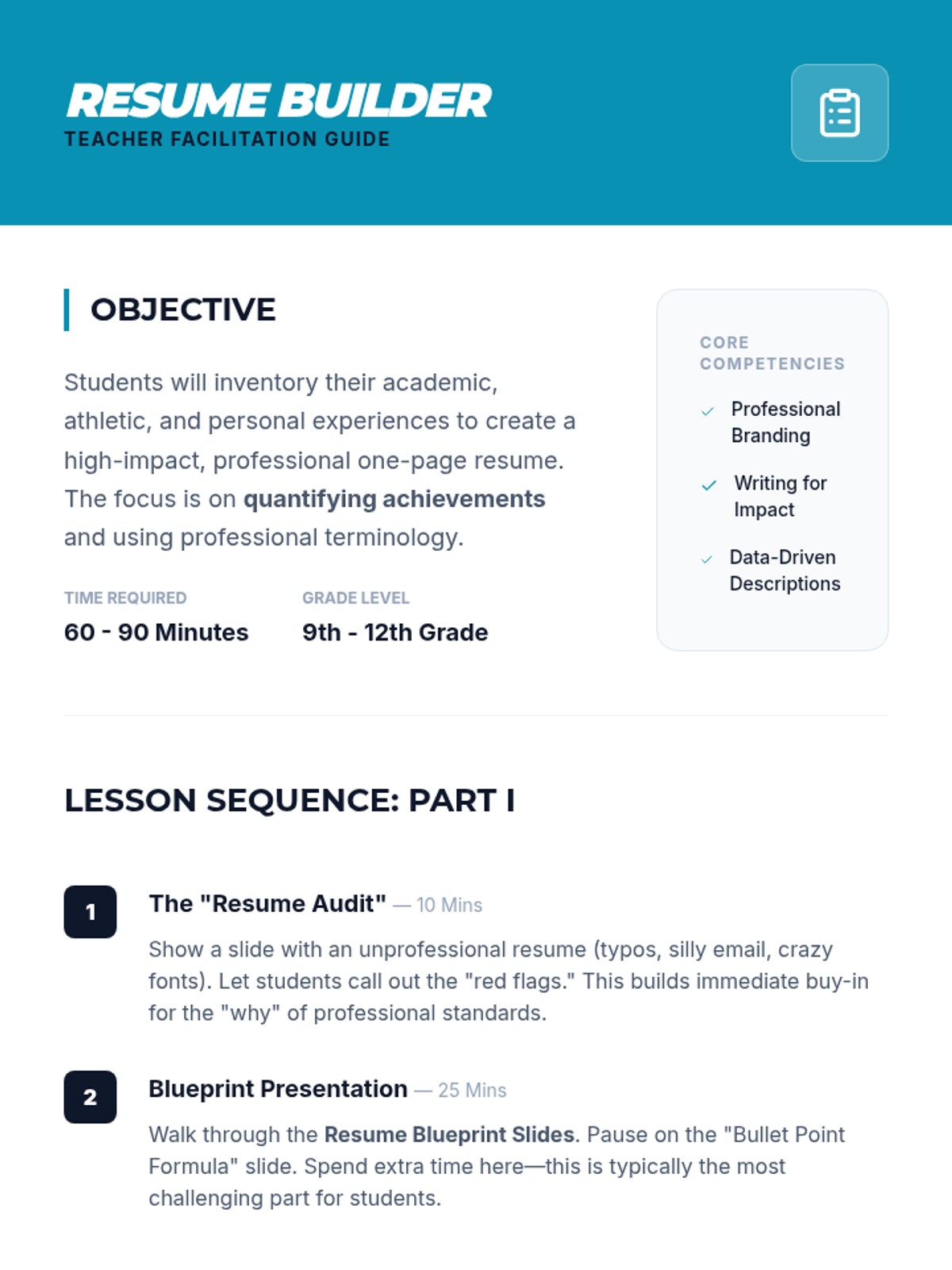 RESUME BUILDER
TEACHER FACILITATION GUIDE

OBJECTIVE

Students will inventory their academic, athletic, and personal experiences to create a high-impact, professional one-page resume. The focus is on quantifying achievements and using professional terminology.

TIME REQUIRED
60 - 90 Minutes

GRADE LEVEL
9th - 12th Grade

CORE COMPETENCIES

✓ Professional Branding

✓ Writing for Impact

✓ Data-Driven Descriptions

LESSON SEQUENCE: PART I

1
The "Resume Audit" — 10 Mins

Show a slide with an unprofessional resume (typos, silly email, crazy fonts). Let students call out the "red flags." This builds immediate buy-in for the "why" of professional standards.

2
Blueprint Presentation — 25 Mins

Walk through the Resume Blueprint Slides. Pause on the "Bullet Point Formula" slide. Spend extra time here—this is typically the most challenging part for students.